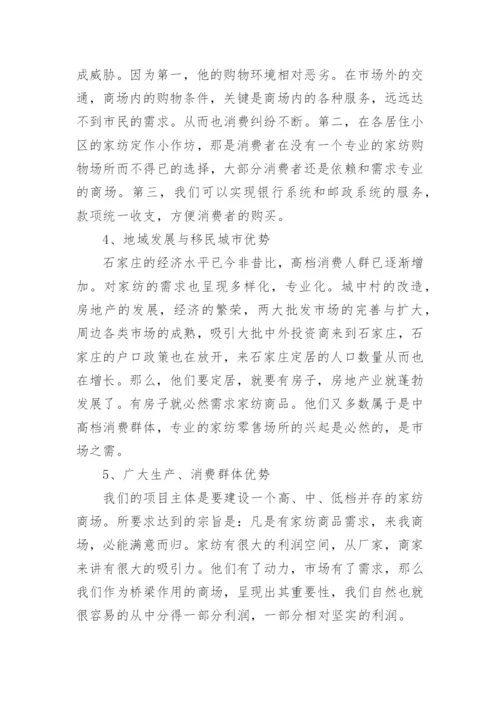 成威胁。因为第一，他的购物环境相对恶劣。在市场外的交通，商场内的购物条件，关键是商场内的各种服务，远远达不到市民的需求。从而也消费纠纷不断。第二，在各居住小区的家纺定作小作坊，那是消费者在没有一个专业的家纺购物场所而不得已的选择，大部分消费者还是依赖和需求专业的商场。第三，我们可以实现银行系统和邮政系统的服务，款项统一收支，方便消费者的购买。

4、地域发展与移民城市优势

石家庄的经济水平已今非昔比，高档消费人群已逐渐增加。对家纺的需求也呈现多样化，专业化。城中村的改造，房地产的发展，经济的繁荣，两大批发市场的完善与扩大，周边各类市场的成熟，吸引大批中外投资商来到石家庄，石家庄的户口政策也在放开，来石家庄定居的人口数量从而也在增长。那么，他们要定居，就要有房子，房地产业就蓬勃发展了。有房子就必然需求家纺商品。他们又多数属于是中高档消费群体，专业的家纺零售场所的兴起是必然的，是市场之需。

5、广大生产、消费群体优势

我们的项目主体是要建设一个高、中、低档并存的家纺商场。所要求达到的宗旨是：凡是有家纺商品需求，来我商场，必能满意而归。家纺有很大的利润空间，从厂家，商家来讲有很大的吸引力。他们有了动力，市场有了需求，那么我们作为桥梁作用的商场，呈现出其重要性，我们自然也就很容易的从中分得一部分利润，一部分相对坚实的利润。